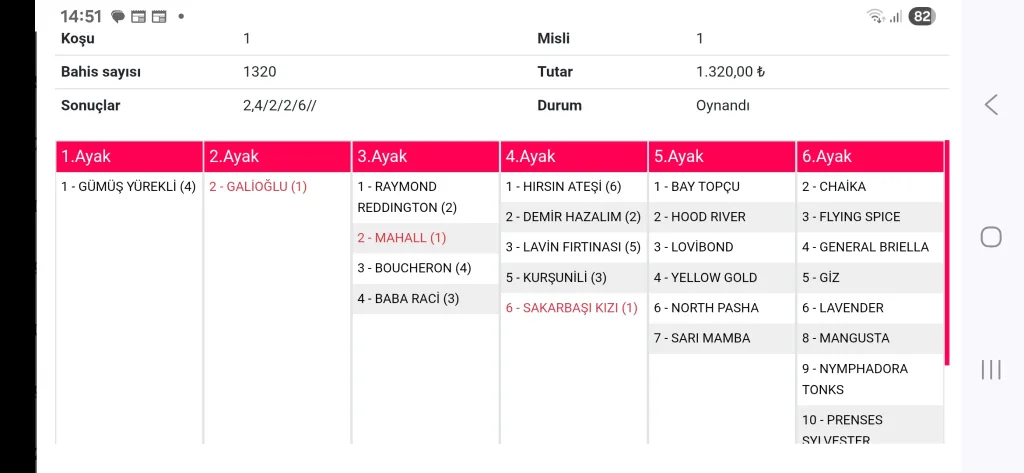 14:51 • 82

| Koşu | 1 | Misli | 1 |
|---|---|---|---|
| Bahis sayısı | 1320 | Tutar | 1.320,00 ₺ |
| Sonuçlar | 2,4/2/2/6// | Durum | Oynandı |

| 1.Ayak | 2.Ayak | 3.Ayak | 4.Ayak | 5.Ayak | 6.Ayak |
|---|---|---|---|---|---|
| 1 - GÜMÜŞ YÜREKLİ (4) | 2 - GALİOĞLU (1) | 1 - RAYMOND REDDINGTON (2) | 1 - HIRSIN ATEŞİ (6) | 1 - BAY TOPÇU | 2 - CHAİKA |
| | | 2 - MAHALL (1) | 2 - DEMİR HAZALIM (2) | 2 - HOOD RIVER | 3 - FLYING SPICE |
| | | 3 - BOUCHERON (4) | 3 - LAVİN FIRTINASI (5) | 3 - LOVİBOND | 4 - GENERAL BRIELLA |
| | | 4 - BABA RACİ (3) | 5 - KURŞUNİLİ (3) | 4 - YELLOW GOLD | 5 - GİZ |
| | | | 6 - SAKARBAŞI KIZI (1) | 6 - NORTH PASHA | 6 - LAVENDER |
| | | | | 7 - SARI MAMBA | 8 - MANGUSTA |
| | | | | | 9 - NYMPHADORA TONKS |
| | | | | | 10 - PRENSES SYLVESTER |